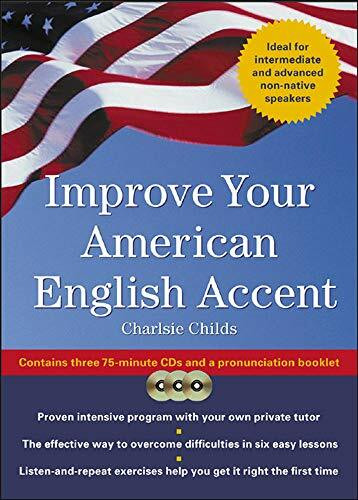 Ideal for intermediate and advanced non-native speakers

Improve Your American English Accent

Charlsie Childs

Contains three 75-minute CDs and a pronunciation booklet

Proven intensive program with your own private tutor

The effective way to overcome difficulties in six easy lessons

Listen-and-repeat exercises help you get it right the first time